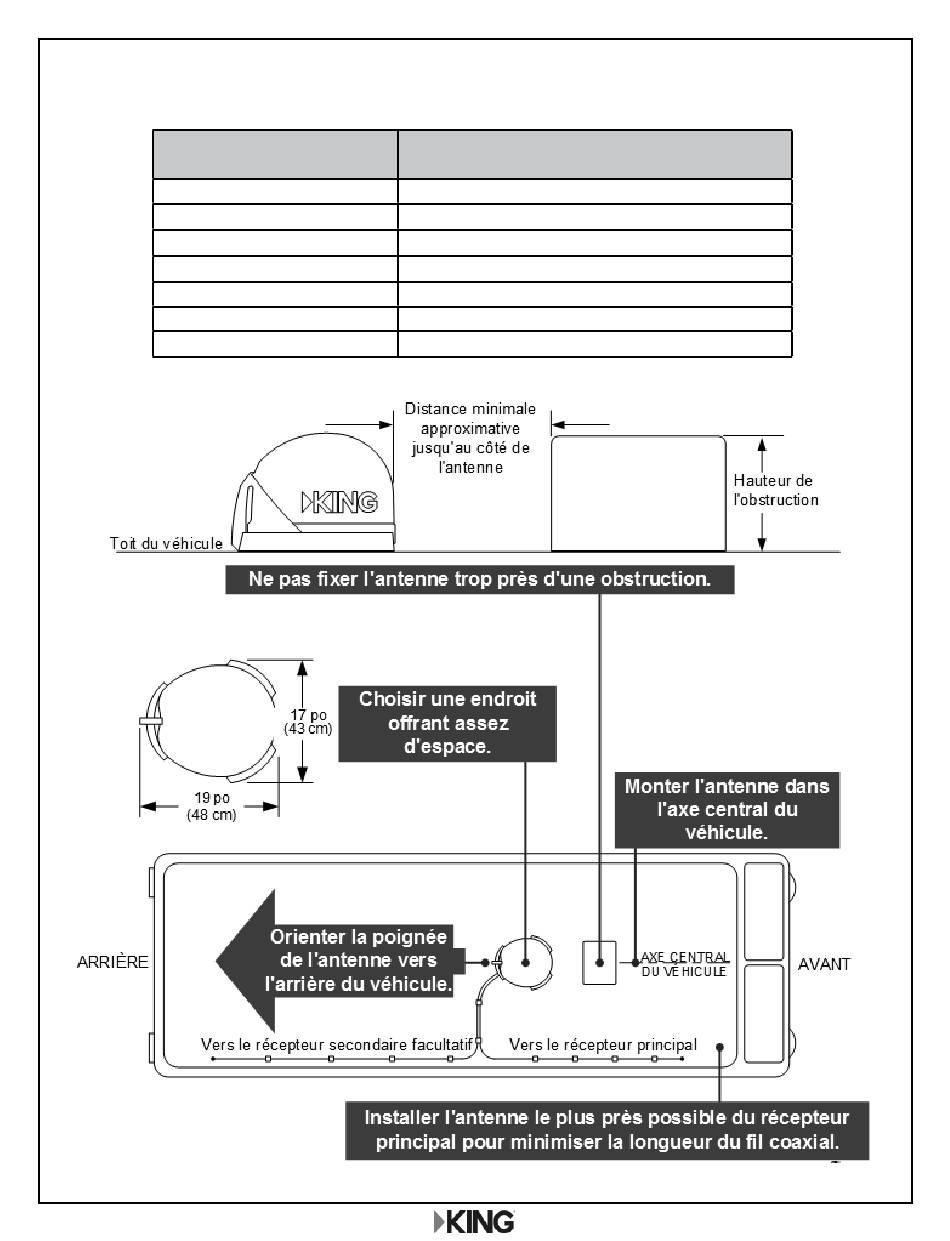 Distance minimale approximative jusqu'au côté de l'antenne

KING

Hauteur de l'obstruction

Toit du véhicule

Ne pas fixer l'antenne trop près d'une obstruction.

17 po (43 cm)

19 po (48 cm)

Choisir une endroit offrant assez d'espace.

Monter l'antenne dans l'axe central du véhicule.

ARRIÈRE

Orienter la poignée de l'antenne vers l'arrière du véhicule.

AXE CENTRAL DU VÉHICULE

AVANT

Vers le récepteur secondaire facultatif

Vers le récepteur principal

Installer l'antenne le plus près possible du récepteur principal pour minimiser la longueur du fil coaxial.

KING